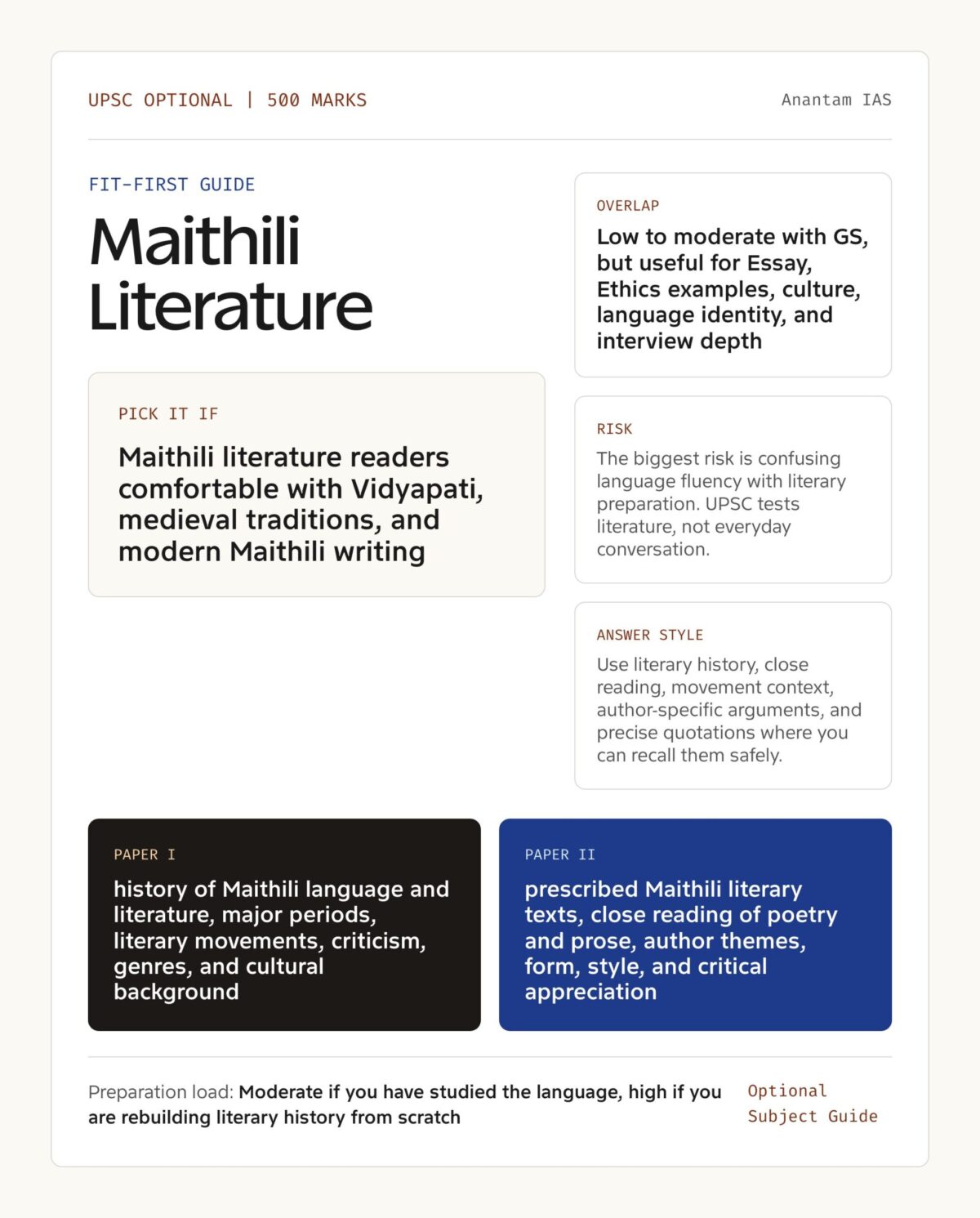 UPSC OPTIONAL | 500 MARKS

Anantam IAS

FIT-FIRST GUIDE

Maithili Literature

PICK IT IF

Maithili literature readers comfortable with Vidyapati, medieval traditions, and modern Maithili writing

OVERLAP

Low to moderate with GS, but useful for Essay, Ethics examples, culture, language identity, and interview depth

RISK

The biggest risk is confusing language fluency with literary preparation. UPSC tests literature, not everyday conversation.

ANSWER STYLE

Use literary history, close reading, movement context, author-specific arguments, and precise quotations where you can recall them safely.

PAPER I

history of Maithili language and literature, major periods, literary movements, criticism, genres, and cultural background

PAPER II

prescribed Maithili literary texts, close reading of poetry and prose, author themes, form, style, and critical appreciation

Preparation load: Moderate if you have studied the language, high if you are rebuilding literary history from scratch

Optional Subject Guide